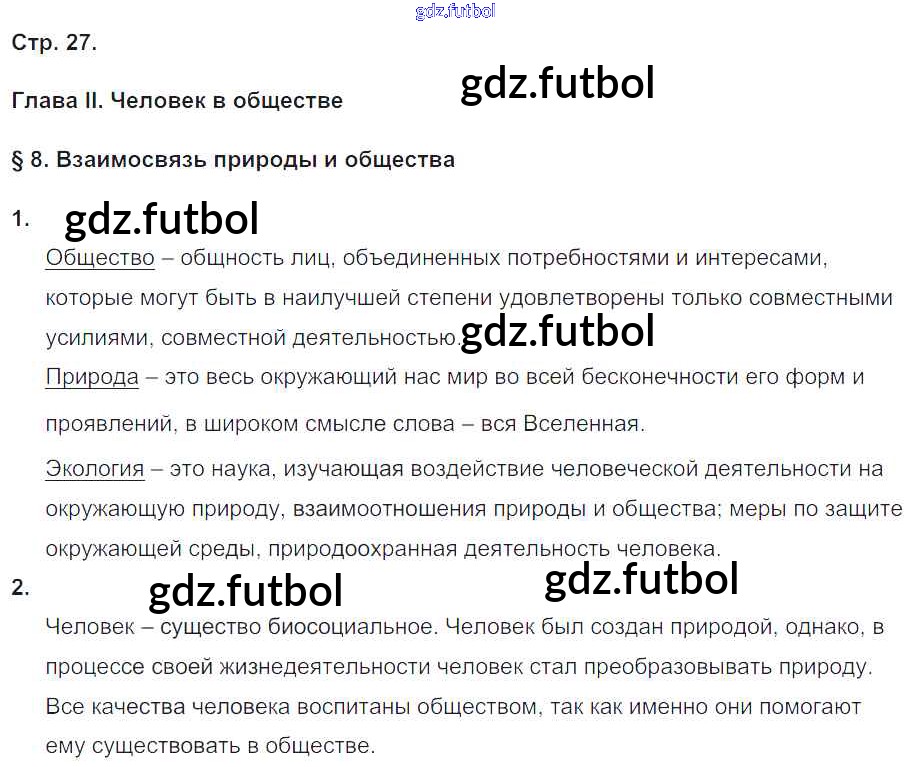 Стр. 27.

Глава II. Человек в обществе

§ 8. Взаимосвязь природы и общества

1.

Общество – общность лиц, объединенных потребностями и интересами, которые могут быть в наилучшей степени удовлетворены только совместными усилиями, совместной деятельностью.

Природа – это весь окружающий нас мир во всей бесконечности его форм и проявлений, в широком смысле слова – вся Вселенная.

Экология – это наука, изучающая воздействие человеческой деятельности на окружающую природу, взаимоотношения природы и общества; меры по защите окружающей среды, природоохранная деятельность человека.

2.

Человек – существо биосоциальное. Человек был создан природой, однако, в процессе своей жизнедеятельности человек стал преобразовывать природу. Все качества человека воспитаны обществом, так как именно они помогают ему существовать в обществе.

gdz.futbol